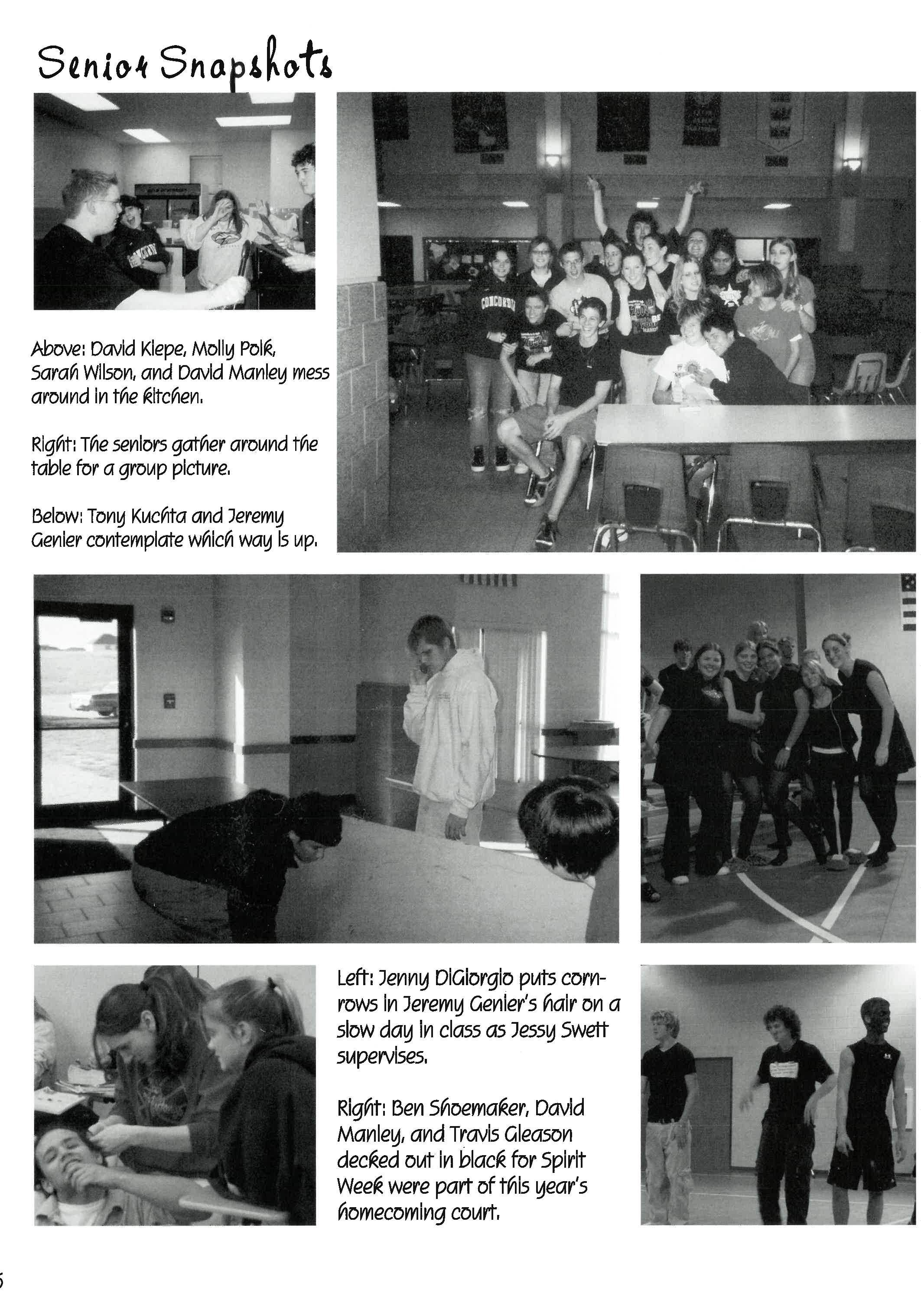 Senior Snapshots

Above: David Klepe, Molly Polk, Sarah Wilson, and David Manley mess around in the kitchen.

Right: The seniors gather around the table for a group picture.

Below: Tony Kuchta and Jeremy Genier contemplate which way is up.

CONCORDIA

Left: Jenny DiGiorgio puts cornrows in Jeremy Genier's hair on a slow day in class as Jessy Swett supervises.

Right: Ben Shoemaker, David Manley, and Travis Gleason decked out in black for Spirit Week were part of this year's homecoming court.

6